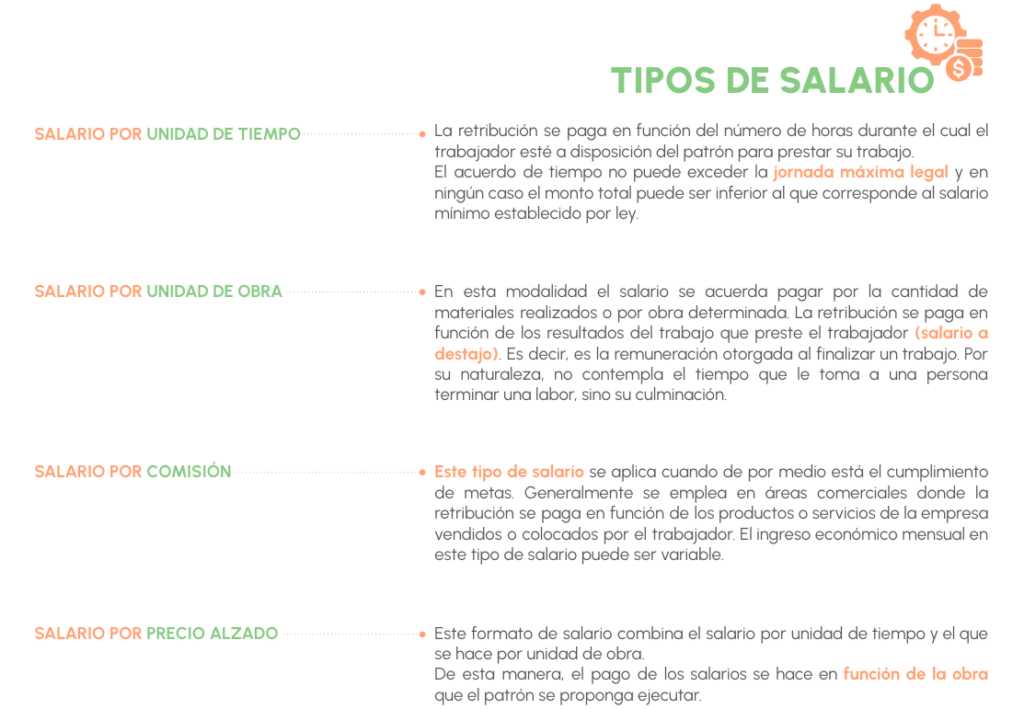 TIPOS DE SALARIO

SALARIO POR UNIDAD DE TIEMPO

La retribución se paga en función del número de horas durante el cual el trabajador esté a disposición del patrón para prestar su trabajo.
El acuerdo de tiempo no puede exceder la jornada máxima legal y en ningún caso el monto total puede ser inferior al que corresponde al salario mínimo establecido por ley.

SALARIO POR UNIDAD DE OBRA

En esta modalidad el salario se acuerda pagar por la cantidad de materiales realizados o por obra determinada. La retribución se paga en función de los resultados del trabajo que preste el trabajador (salario a destajo). Es decir, es la remuneración otorgada al finalizar un trabajo. Por su naturaleza, no contempla el tiempo que le toma a una persona terminar una labor, sino su culminación.

SALARIO POR COMISIÓN

Este tipo de salario se aplica cuando de por medio está el cumplimiento de metas. Generalmente se emplea en áreas comerciales donde la retribución se paga en función de los productos o servicios de la empresa vendidos o colocados por el trabajador. El ingreso económico mensual en este tipo de salario puede ser variable.

SALARIO POR PRECIO ALZADO

Este formato de salario combina el salario por unidad de tiempo y el que se hace por unidad de obra.
De esta manera, el pago de los salarios se hace en función de la obra que el patrón se proponga ejecutar.